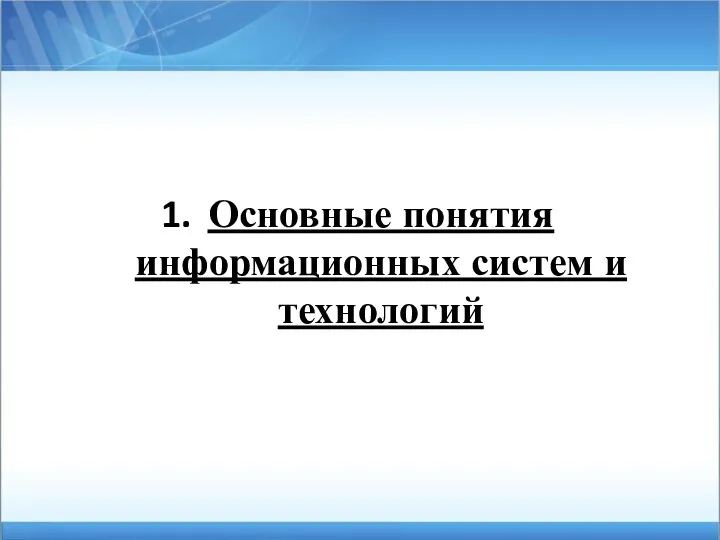 1. Основные понятия информационных систем и технологий